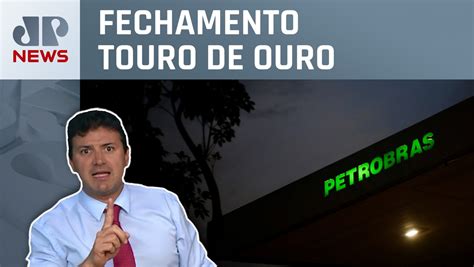 JP NEWS

FECHAMENTO TOURO DE OURO

PETROBRAS